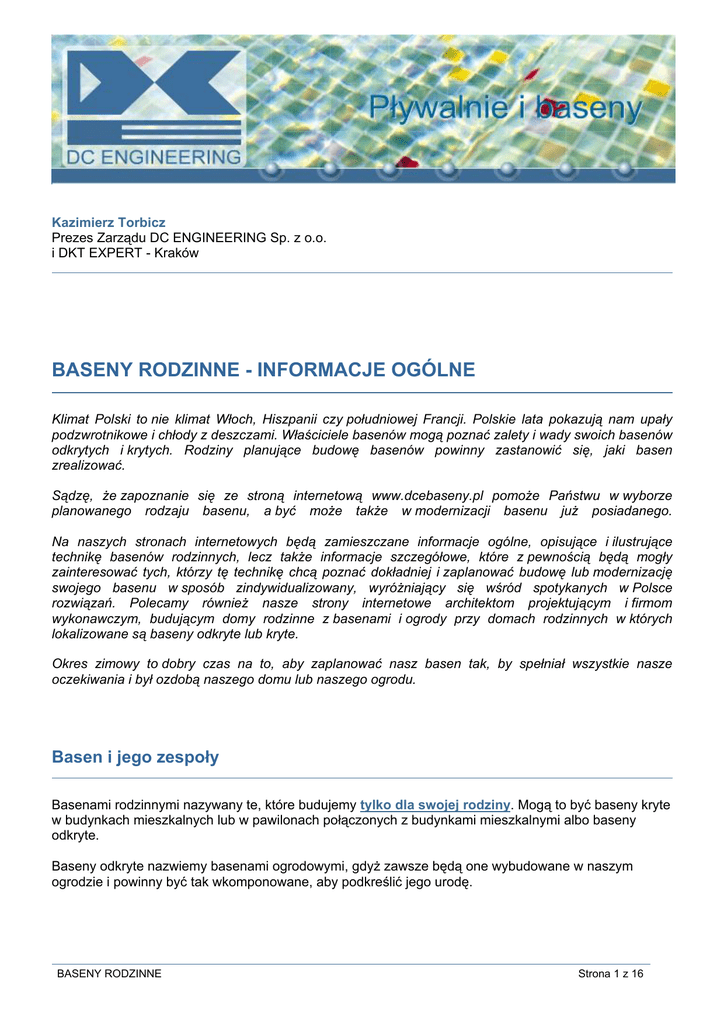 DC ENGINEERING

Pływalnie i baseny

Kazimierz Torbicz
Prezes Zarządu DC ENGINEERING Sp. z o.o.
i DKT EXPERT - Kraków

BASENY RODZINNE - INFORMACJE OGÓLNE

Klimat Polski to nie klimat Włoch, Hiszpanii czy południowej Francji. Polskie lata pokazują nam upały podzwrotnikowe i chłody z deszczami. Właściciele basenów mogą poznać zalety i wady swoich basenów odkrytych i krytych. Rodziny planujące budowę basenów powinny zastanowić się, jaki basen zrealizować.

Sądzę, że zapoznanie się ze stroną internetową www.dcebaseny.pl pomoże Państwu w wyborze planowanego rodzaju basenu, a być może także w modernizacji basenu już posiadanego.

Na naszych stronach internetowych będą zamieszczane informacje ogólne, opisujące i ilustrujące technikę basenów rodzinnych, lecz także informacje szczegółowe, które z pewnością będą mogły zainteresować tych, którzy tę technikę chcą poznać dokładniej i zaplanować budowę lub modernizację swojego basenu w sposób zindywidualizowany, wyróżniający się wśród spotykanych w Polsce rozwiązań. Polecamy również nasze strony internetowe architektom projektującym i firmom wykonawczym, budującym domy rodzinne z basenami i ogrody przy domach rodzinnych w których lokalizowane są baseny odkryte lub kryte.

Okres zimowy to dobry czas na to, aby zaplanować nasz basen tak, by spełniał wszystkie nasze oczekiwania i był ozdobą naszego domu lub naszego ogrodu.

Basen i jego zespoły

Basenami rodzinnymi nazywany te, które budujemy tylko dla swojej rodziny. Mogą to być baseny kryte w budynkach mieszkalnych lub w pawilonach połączonych z budynkami mieszkalnymi albo baseny odkryte.

Baseny odkryte nazwiemy basenami ogrodowymi, gdyż zawsze będą one wybudowane w naszym ogrodzie i powinny być tak wkomponowane, aby podkreślić jego urodę.

BASENY RODZINNE
Strona 1 z 16